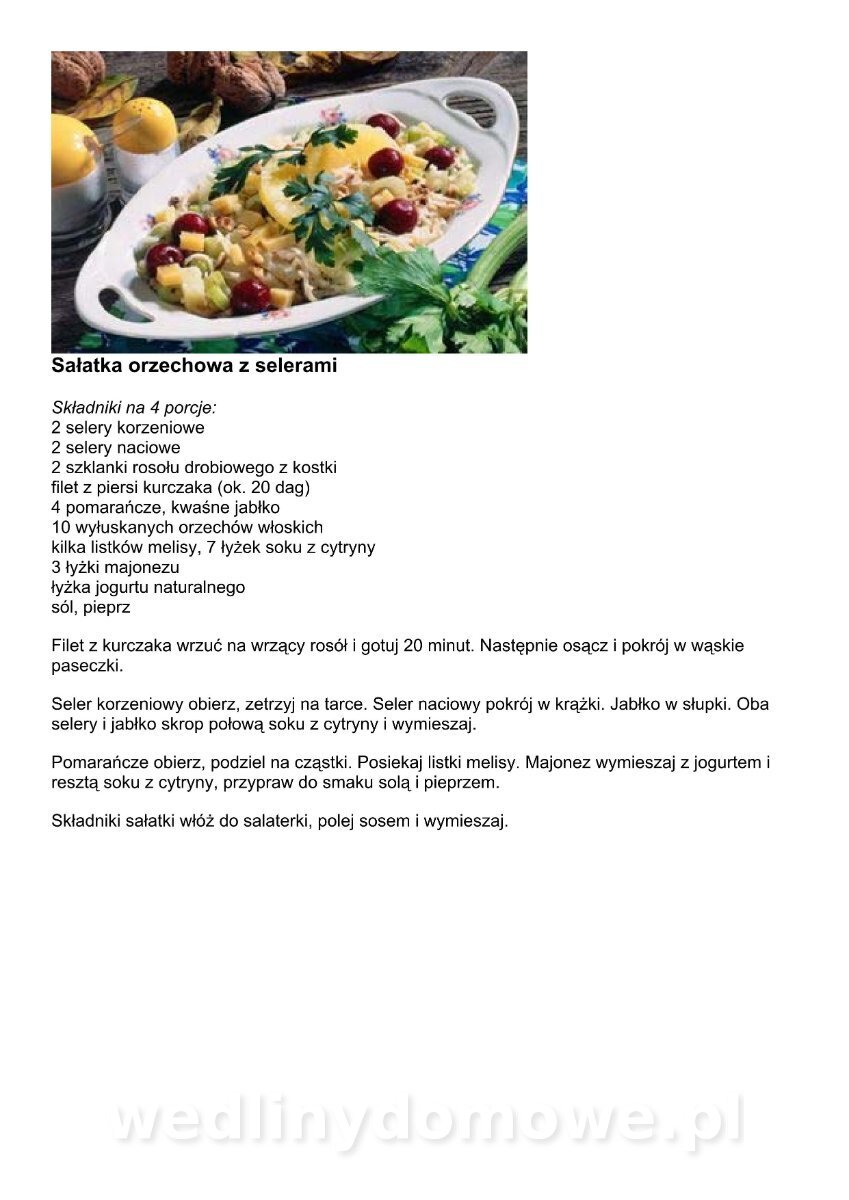 Sałatka orzechowa z selerami

Składniki na 4 porcje:
2 selery korzeniowe
2 selery naciowe
2 szklanki rosołu drobiowego z kostki
filet z piersi kurczaka (ok. 20 dag)
4 pomarańcze, kwaśne jabłko
10 wyłuskanych orzechów włoskich
kilka listków melisy, 7 łyżek soku z cytryny
3 łyżki majonezu
łyżka jogurtu naturalnego
sól, pieprz

Filet z kurczaka wrzuć na wrzący rosół i gotuj 20 minut. Następnie osącz i pokrój w wąskie paseczki.

Seler korzeniowy obierz, zetrzyj na tarce. Seler naciowy pokrój w krążki. Jabłko w słupki. Oba selery i jabłko skrop połową soku z cytryny i wymieszaj.

Pomarańcze obierz, podziel na cząstki. Posiekaj listki melisy. Majonez wymieszaj z jogurtem i resztą soku z cytryny, przypraw do smaku solą i pieprzem.

Składniki sałatki włóż do salaterki, polej sosem i wymieszaj.

wedlinydomowe.pl